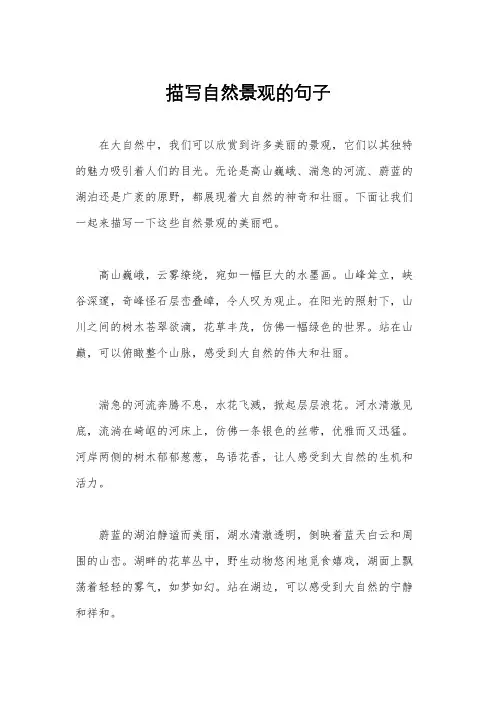 描写自然景观的句子

在大自然中，我们可以欣赏到许多美丽的景观，它们以其独特的魅力吸引着人们的目光。无论是高山巍峨、湍急的河流、蔚蓝的湖泊还是广袤的原野，都展现着大自然的神奇和壮丽。下面让我们一起来描写一下这些自然景观的美丽吧。

高山巍峨，云雾缭绕，宛如一幅巨大的水墨画。山峰耸立，峡谷深邃，奇峰怪石层峦叠嶂，令人叹为观止。在阳光的照射下，山川之间的树木苍翠欲滴，花草丰茂，仿佛一幅绿色的世界。站在山巅，可以俯瞰整个山脉，感受到大自然的伟大和壮丽。

湍急的河流奔腾不息，水花飞溅，掀起层层浪花。河水清澈见底，流淌在崎岖的河床上，仿佛一条银色的丝带，优雅而又迅猛。河岸两侧的树木郁郁葱葱，鸟语花香，让人感受到大自然的生机和活力。

蔚蓝的湖泊静谧而美丽，湖水清澈透明，倒映着蓝天白云和周围的山峦。湖畔的花草丛中，野生动物悠闲地觅食嬉戏，湖面上飘荡着轻轻的雾气，如梦如幻。站在湖边，可以感受到大自然的宁静和祥和。